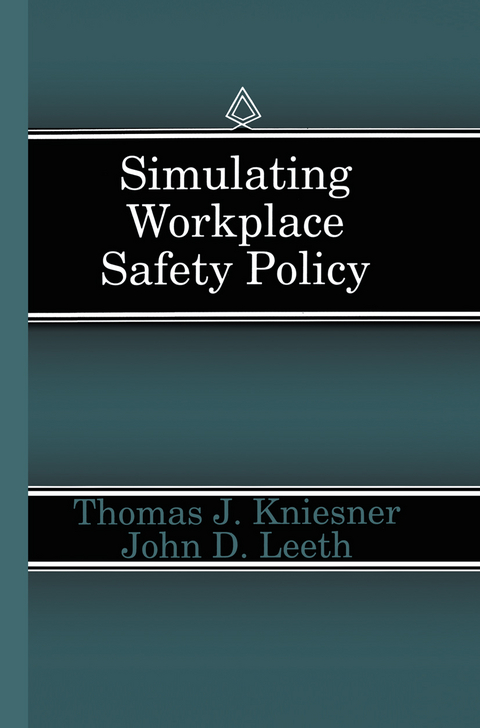 Simulating
Workplace
Safety Policy

Thomas J. Kniesner
John D. Leeth